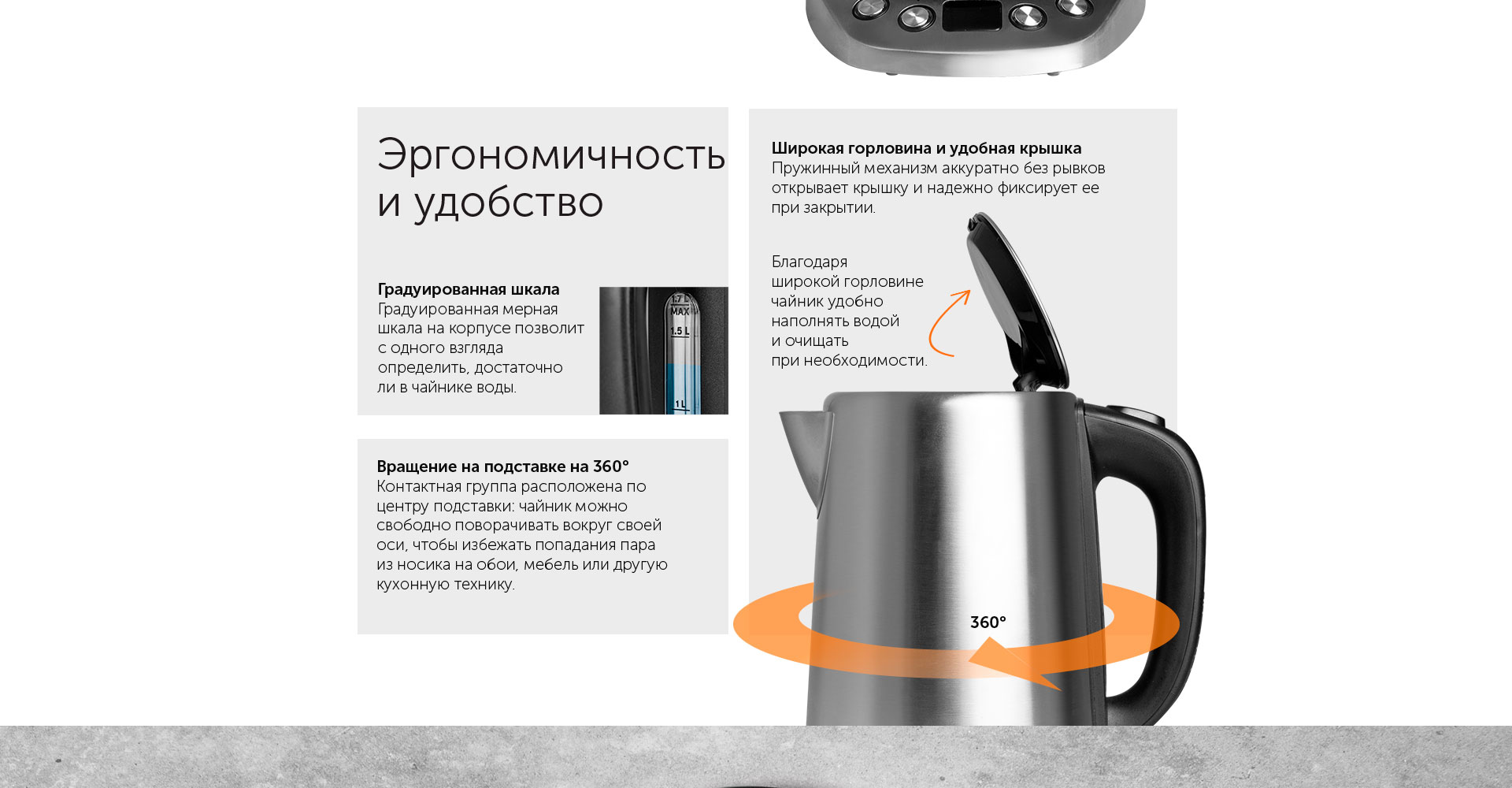 Эргономичность и удобство

Градуированная шкала
Градуированная мерная шкала на корпусе позволит с одного взгляда определить, достаточно ли в чайнике воды.

1.7 L
MAX
1.5 L
1 L

Вращение на подставке на 360°
Контактная группа расположена по центру подставки: чайник можно свободно поворачивать вокруг своей оси, чтобы избежать попадания пара из носика на обои, мебель или другую кухонную технику.

Широкая горловина и удобная крышка
Пружинный механизм аккуратно без рывков открывает крышку и надежно фиксирует ее при закрытии.

Благодаря
широкой горловине
чайник удобно
наполнять водой
и очищать
при необходимости.

360°